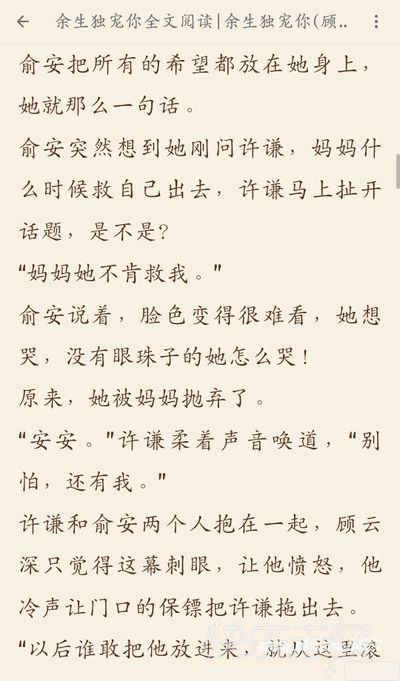 余生独宠你全文阅读|余生独宠你(顾..

俞安把所有的希望都放在她身上，她就那么一句话。

俞安突然想到她刚问许谦，妈妈什么时候救自己出去，许谦马上扯开话题，是不是？

“妈妈她不肯救我。”

俞安说着，脸色变得很难看，她想哭，没有眼珠子的她怎么哭！

原来，她被妈妈抛弃了。

“安安。”许谦柔着声音唤道，“别怕，还有我。”

许谦和俞安两个人抱在一起，顾云深只觉得这幕刺眼，让他愤怒，他冷声让门口的保镖把许谦拖出去。

“以后谁敢把他放进来，就从这里滚